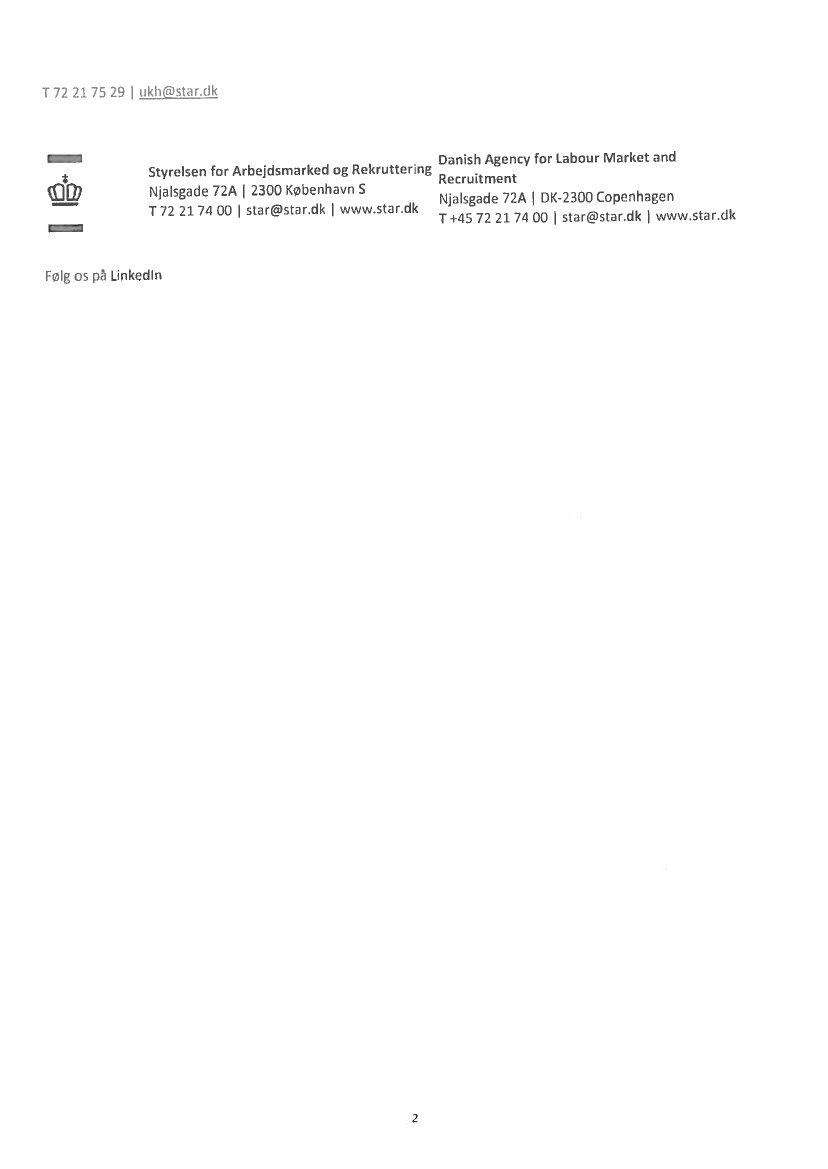 T 72 21 75 29 | ukh@star.dk

Styrelsen for Arbejdsmarked og Rekruttering
Njalsgade 72A | 2300 København S
T 72 21 74 00 | star@star.dk | www.star.dk

Danish Agency for Labour Market and Recruitment
Njalsgade 72A | DK-2300 Copenhagen
T +45 72 21 74 00 | star@star.dk | www.star.dk

Følg os på LinkedIn

2